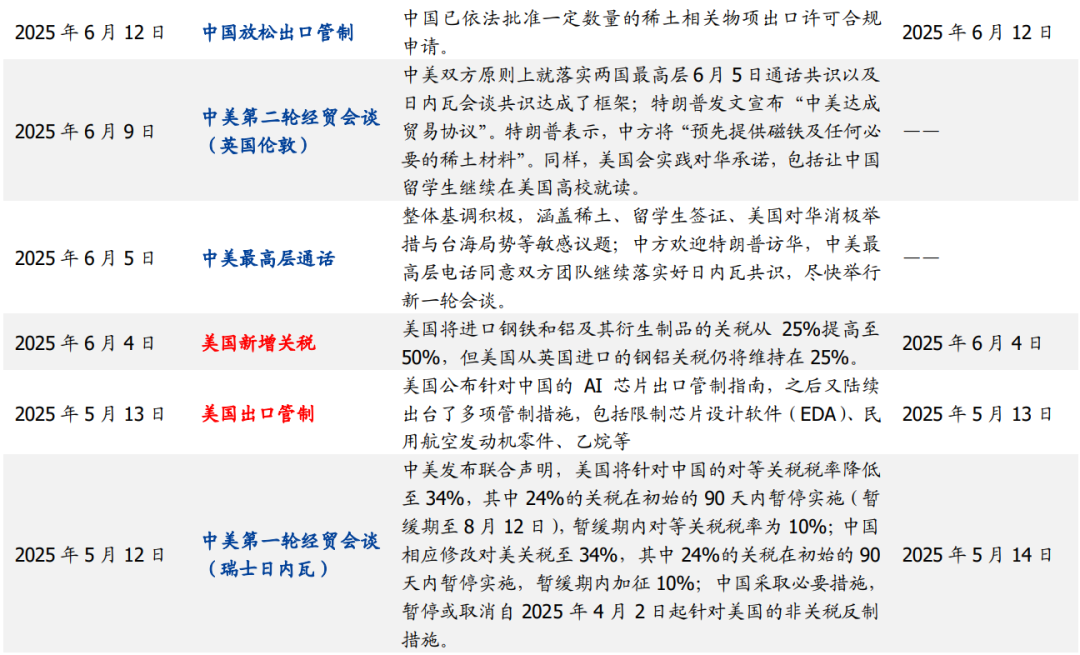 | 2025年6月12日 | 中国放松出口管制 | 中国已依法批准一定数量的稀土相关物项出口许可合规申请。 | 2025年6月12日 |
|---|---|---|---|
| 2025年6月9日 | 中美第二轮经贸会谈（英国伦敦） | 中美双方原则上就落实两国最高层6月5日通话共识以及日内瓦会谈共识达成了框架；特朗普发文宣布“中美达成贸易协议”。特朗普表示，中方将“预先提供磁铁及任何必要的稀土材料”。同样，美国会实践对华承诺，包括让中国留学生继续在美国高校就读。 | —— |
| 2025年6月5日 | 中美最高层通话 | 整体基调积极，涵盖稀土、留学生签证、美国对华消极举措与台海局势等敏感议题；中方欢迎特朗普访华，中美最高层电话同意双方团队继续落实好日内瓦共识，尽快举行新一轮会谈。 | —— |
| 2025年6月4日 | 美国新增关税 | 美国将进口钢铁和铝及其衍生制品的关税从25%提高至50%，但美国从英国进口的钢铝关税仍将维持在25%。 | 2025年6月4日 |
| 2025年5月13日 | 美国出口管制 | 美国公布针对中国的AI芯片出口管制指南，之后又陆续出台了多项管制措施，包括限制芯片设计软件（EDA）、民用航空发动机零件、乙烷等 | 2025年5月13日 |
| 2025年5月12日 | 中美第一轮经贸会谈（瑞士日内瓦） | 中美发布联合声明，美国将针对中国的对等关税税率降低至34%，其中24%的关税在初始的90天内暂停实施（暂缓期至8月12日），暂缓期内对等关税税率为10%；中国相应修改对美关税至34%，其中24%的关税在初始的90天内暂停实施，暂缓期内加征10%；中国采取必要措施，暂停或取消自2025年4月2日起针对美国的非关税反制措施。 | 2025年5月14日 |